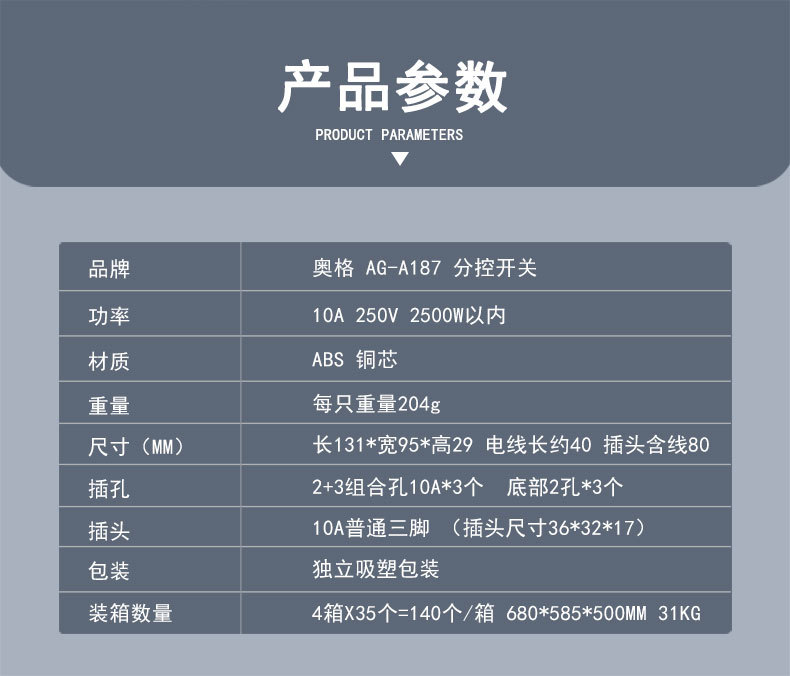 产品参数

PRODUCT PARAMETERS

| 品牌 | 奥格 AG-A187 分控开关 |
|---|---|
| 功率 | 10A 250V 2500W以内 |
| 材质 | ABS 铜芯 |
| 重量 | 每只重量204g |
| 尺寸（MM） | 长131*宽95*高29 电线长约40 插头含线80 |
| 插孔 | 2+3组合孔10A*3个 底部2孔*3个 |
| 插头 | 10A普通三脚 （插头尺寸36*32*17） |
| 包装 | 独立吸塑包装 |
| 装箱数量 | 4箱X35个=140个/箱 680*585*500MM 31KG |